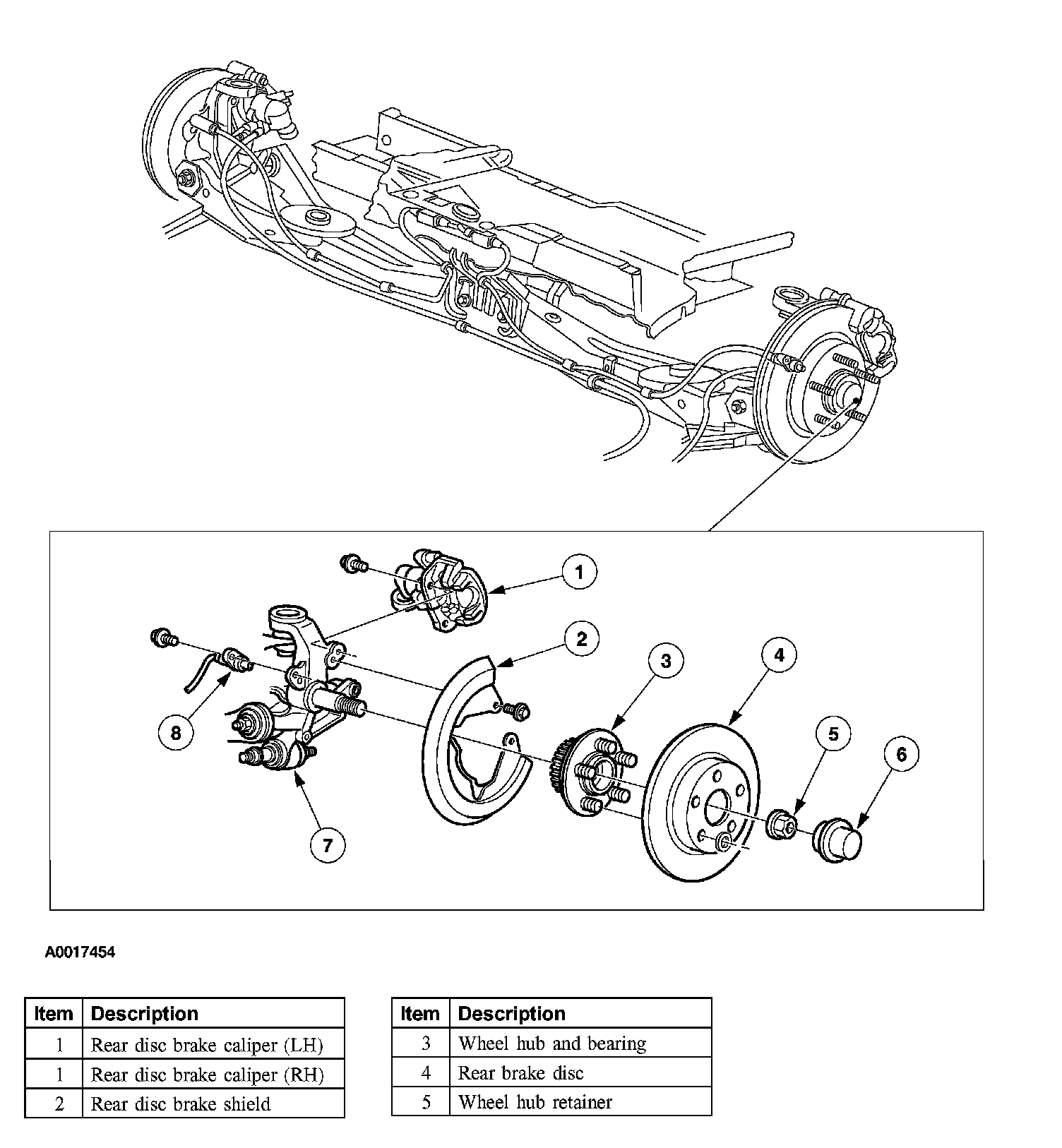 1
2
3
4
5
6
7
8

A0017454

| Item | Description |
|---|---|
| 1 | Rear disc brake caliper (LH) |
| 1 | Rear disc brake caliper (RH) |
| 2 | Rear disc brake shield |

| Item | Description |
|---|---|
| 3 | Wheel hub and bearing |
| 4 | Rear brake disc |
| 5 | Wheel hub retainer |